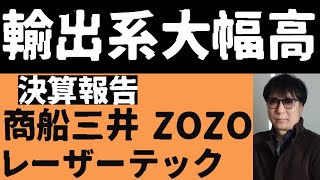 輸出系大幅高

決算報告

商船三井 ZOZO

レーザーテック